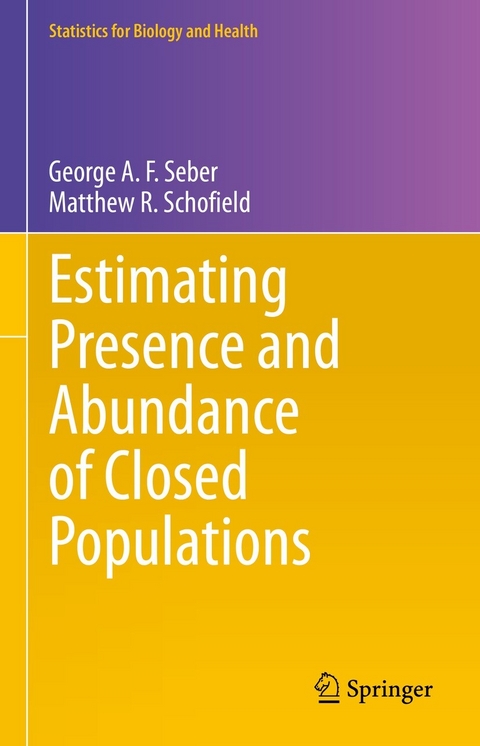 Statistics for Biology and Health

George A. F. Seber
Matthew R. Schofield

Estimating Presence and Abundance of Closed Populations

Springer